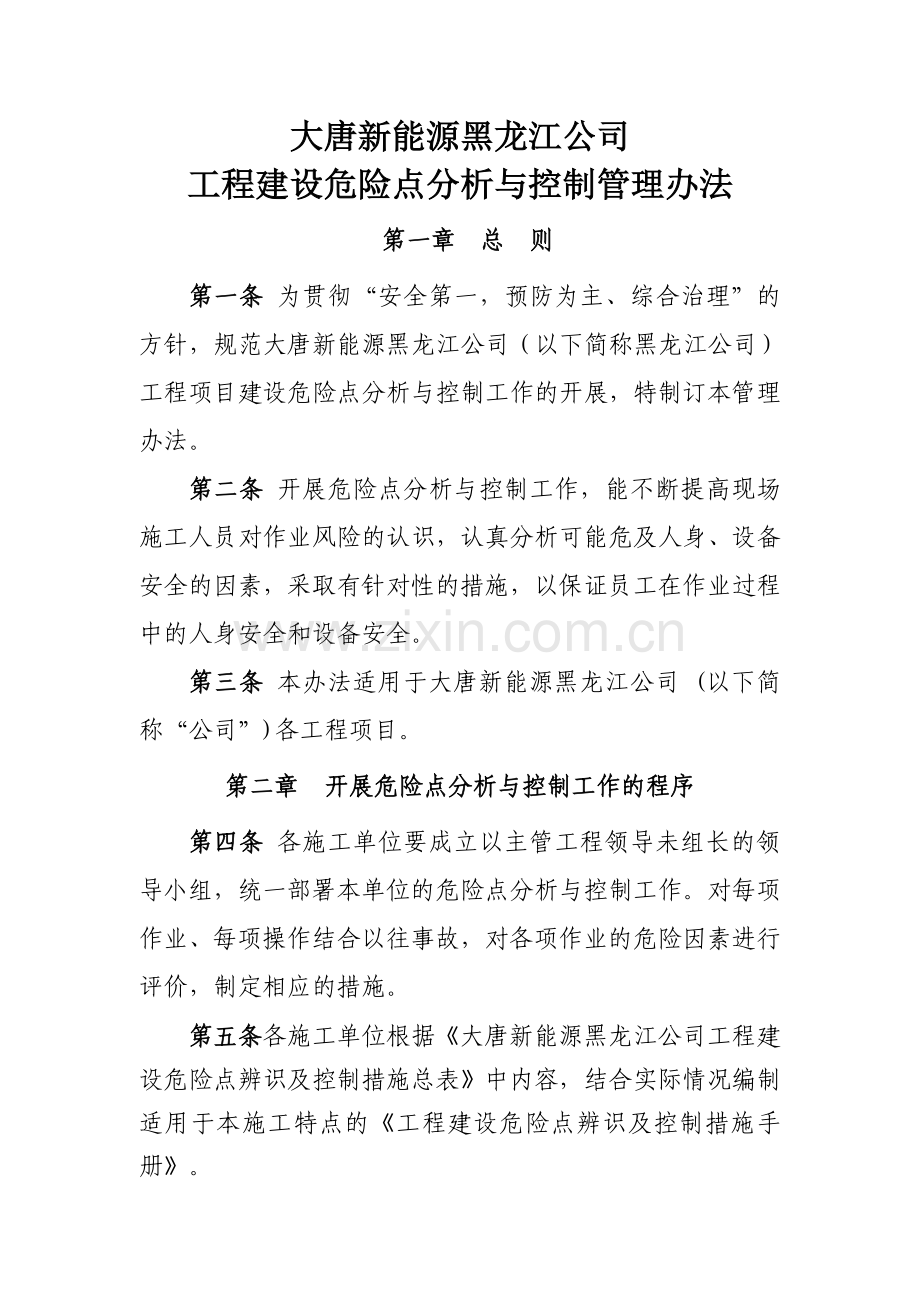 大唐新能源黑龙江公司
工程建设危险点分析与控制管理办法

第一章 总 则

第一条 为贯彻“安全第一，预防为主、综合治理”的方针，规范大唐新能源黑龙江公司（以下简称黑龙江公司）工程项目建设危险点分析与控制工作的开展，特制订本管理办法。

第二条 开展危险点分析与控制工作，能不断提高现场施工人员对作业风险的认识，认真分析可能危及人身、设备安全的因素，采取有针对性的措施，以保证员工在作业过程中的人身安全和设备安全。

www.zixin.com.cn

第三条 本办法适用于大唐新能源黑龙江公司（以下简称“公司”）各工程项目。

第二章 开展危险点分析与控制工作的程序

第四条 各施工单位要成立以主管工程领导未组长的领导小组，统一部署本单位的危险点分析与控制工作。对每项作业、每项操作结合以往事故，对各项作业的危险因素进行评价，制定相应的措施。

第五条各施工单位根据《大唐新能源黑龙江公司工程建设危险点辨识及控制措施总表》中内容，结合实际情况编制适用于本施工特点的《工程建设危险点辨识及控制措施手册》。